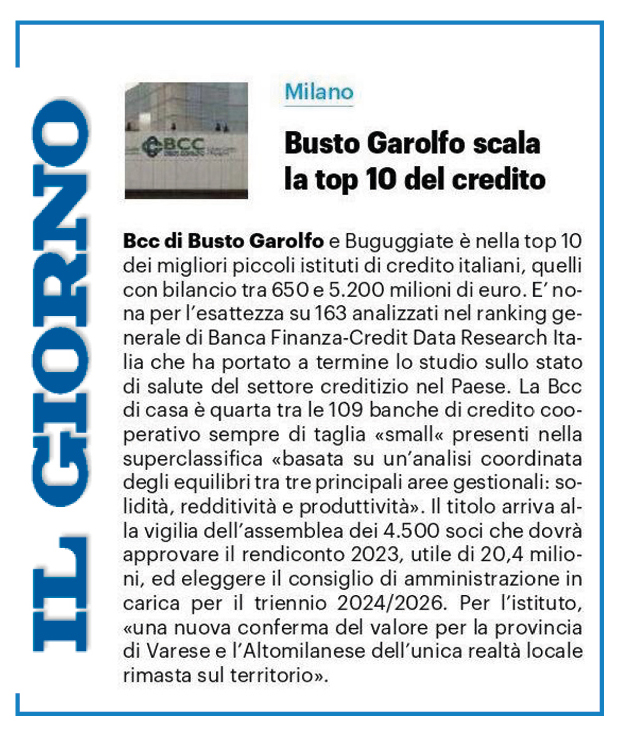 IL GIORNO

BCC

Milano

Busto Garolfo scala la top 10 del credito

Bcc di Busto Garolfo e Buguggiate è nella top 10 dei migliori piccoli istituti di credito italiani, quelli con bilancio tra 650 e 5.200 milioni di euro. E' nona per l'esattezza su 163 analizzati nel ranking generale di Banca Finanza-Credit Data Research Italia che ha portato a termine lo studio sullo stato di salute del settore creditizio nel Paese. La Bcc di casa è quarta tra le 109 banche di credito cooperativo sempre di taglia «small« presenti nella superclassifica «basata su un'analisi coordinata degli equilibri tra tre principali aree gestionali: solidità, redditività e produttività». Il titolo arriva alla vigilia dell'assemblea dei 4.500 soci che dovrà approvare il rendiconto 2023, utile di 20,4 milioni, ed eleggere il consiglio di amministrazione in carica per il triennio 2024/2026. Per l'istituto, «una nuova conferma del valore per la provincia di Varese e l'Altomilanese dell'unica realtà locale rimasta sul territorio».